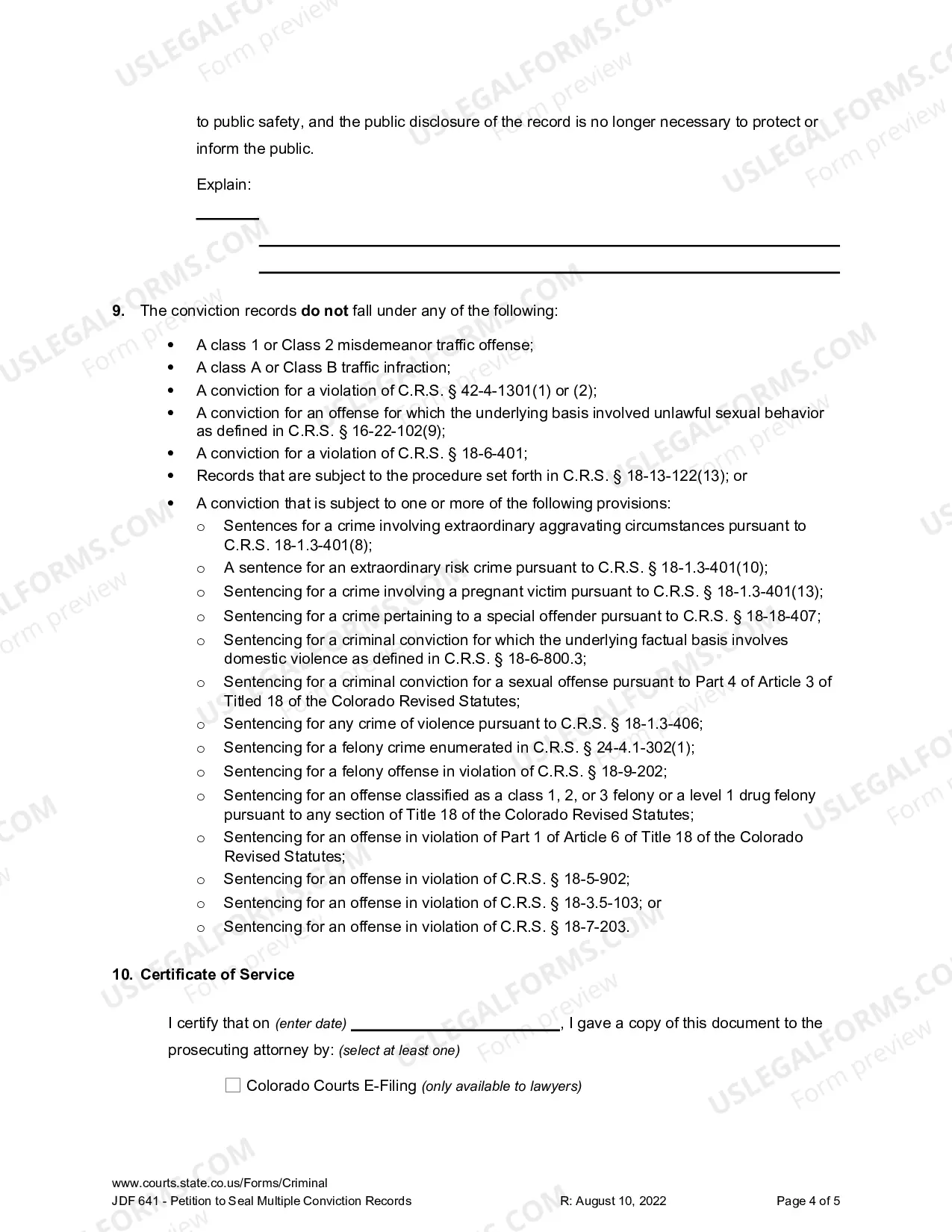 to public safety, and the public disclosure of the record is no longer necessary to protect or inform the public.

Explain:

____

____

____

9. The conviction records do not fall under any of the following:

• A class 1 or Class 2 misdemeanor traffic offense;
• A class A or Class B traffic infraction;
• A conviction for a violation of C.R.S. § 42-4-1301(1) or (2);
• A conviction for an offense for which the underlying basis involved unlawful sexual behavior as defined in C.R.S. § 16-22-102(9);
• A conviction for a violation of C.R.S. § 18-6-401;
• Records that are subject to the procedure set forth in C.R.S. § 18-13-122(13); or
• A conviction that is subject to one or more of the following provisions:
o Sentences for a crime involving extraordinary aggravating circumstances pursuant to C.R.S. 18-1.3-401(8);
o A sentence for an extraordinary risk crime pursuant to C.R.S. § 18-1.3-401(10);
o Sentencing for a crime involving a pregnant victim pursuant to C.R.S. § 18-1.3-401(13);
o Sentencing for a crime pertaining to a special offender pursuant to C.R.S. § 18-18-407;
o Sentencing for a criminal conviction for which the underlying factual basis involves domestic violence as defined in C.R.S. § 18-6-800.3;
o Sentencing for a criminal conviction for a sexual offense pursuant to Part 4 of Article 3 of Titled 18 of the Colorado Revised Statutes;
o Sentencing for any crime of violence pursuant to C.R.S. § 18-1.3-406;
o Sentencing for a felony crime enumerated in C.R.S. § 24-4.1-302(1);
o Sentencing for a felony offense in violation of C.R.S. § 18-9-202;
o Sentencing for an offense classified as a class 1, 2, or 3 felony or a level 1 drug felony pursuant to any section of Title 18 of the Colorado Revised Statutes;
o Sentencing for an offense in violation of Part 1 of Article 6 of Title 18 of the Colorado Revised Statutes;
o Sentencing for an offense in violation of C.R.S. § 18-5-902;
o Sentencing for an offense in violation of C.R.S. § 18-3.5-103; or
o Sentencing for an offense in violation of C.R.S. § 18-7-203.

10. Certificate of Service

I certify that on (enter date) ____, I gave a copy of this document to the prosecuting attorney by: (select at least one)

☐ Colorado Courts E-Filing (only available to lawyers)

www.courts.state.co.us/Forms/Criminal
JDF 641 - Petition to Seal Multiple Conviction Records R: August 10, 2022 Page 4 of 5

USLEGALFORMS.COM Form preview